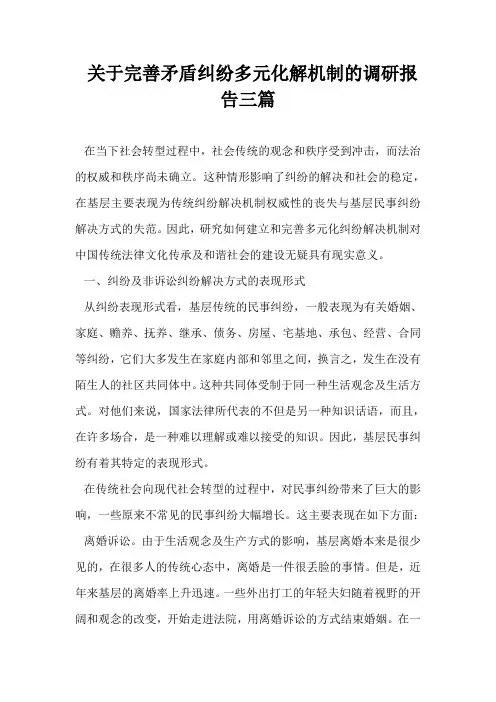 关于完善矛盾纠纷多元化解机制的调研报告三篇

在当下社会转型过程中，社会传统的观念和秩序受到冲击，而法治的权威和秩序尚未确立。这种情形影响了纠纷的解决和社会的稳定，在基层主要表现为传统纠纷解决机制权威性的丧失与基层民事纠纷解决方式的失范。因此，研究如何建立和完善多元化纠纷解决机制对中国传统法律文化传承及和谐社会的建设无疑具有现实意义。

一、纠纷及非诉讼纠纷解决方式的表现形式

从纠纷表现形式看，基层传统的民事纠纷，一般表现为有关婚姻、家庭、赡养、抚养、继承、债务、房屋、宅基地、承包、经营、合同等纠纷，它们大多发生在家庭内部和邻里之间，换言之，发生在没有陌生人的社区共同体中。这种共同体受制于同一种生活观念及生活方式。对他们来说，国家法律所代表的不但是另一种知识话语，而且，在许多场合，是一种难以理解或难以接受的知识。因此，基层民事纠纷有着其特定的表现形式。

在传统社会向现代社会转型的过程中，对民事纠纷带来了巨大的影响，一些原来不常见的民事纠纷大幅增长。这主要表现在如下方面：

离婚诉讼。由于生活观念及生产方式的影响，基层离婚本来是很少见的，在很多人的传统心态中，离婚是一件很丢脸的事情。但是，近年来基层的离婚率上升迅速。一些外出打工的年轻夫妇随着视野的开阔和观念的改变，开始走进法院，用离婚诉讼的方式结束婚姻。在一